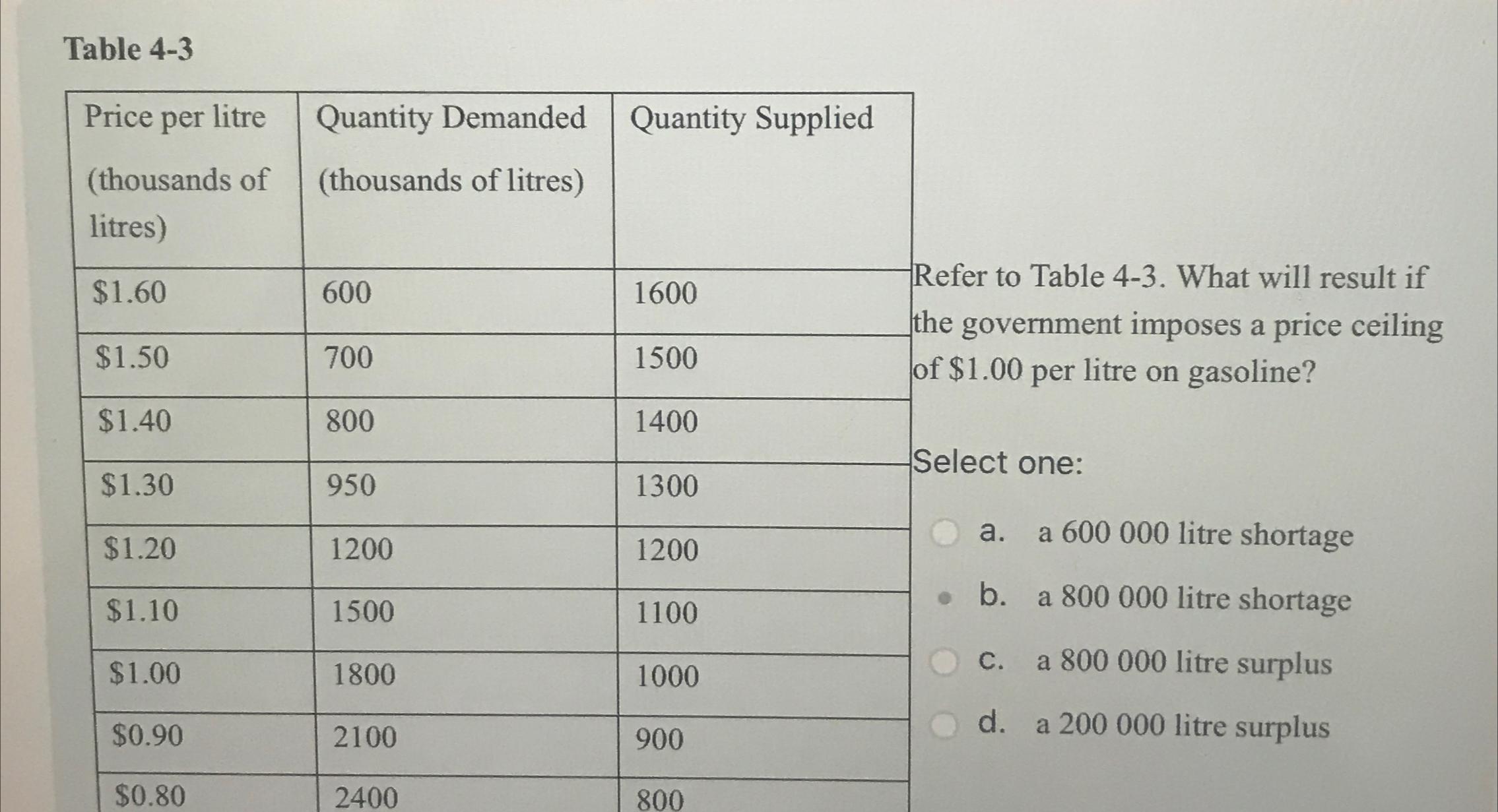 Table 4-3

| Price per litre (thousands of litres) | Quantity Demanded (thousands of litres) | Quantity Supplied |
|---|---|---|
| \$1.60 | 600 | 1600 |
| \$1.50 | 700 | 1500 |
| \$1.40 | 800 | 1400 |
| \$1.30 | 950 | 1300 |
| \$1.20 | 1200 | 1200 |
| \$1.10 | 1500 | 1100 |
| \$1.00 | 1800 | 1000 |
| \$0.90 | 2100 | 900 |
| \$0.80 | 2400 | 800 |

Refer to Table 4-3. What will result if the government imposes a price ceiling of \$1.00 per litre on gasoline?

Select one:

a. a 600 000 litre shortage

b. a 800 000 litre shortage

c. a 800 000 litre surplus

d. a 200 000 litre surplus